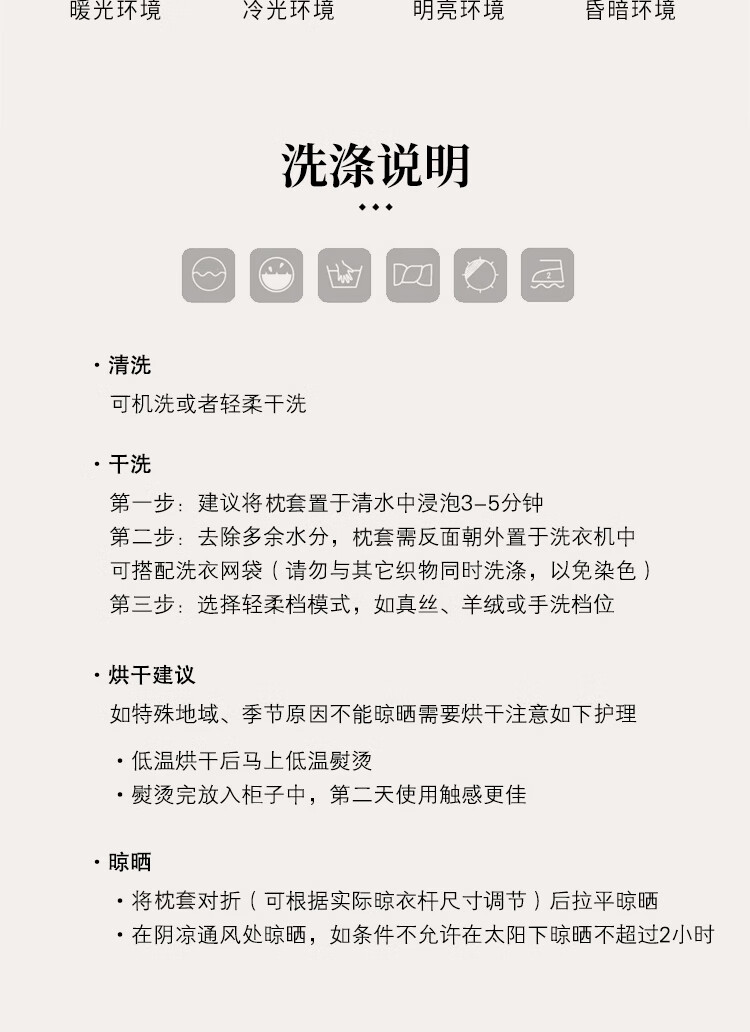 暖光环境　冷光环境　明亮环境　昏暗环境

洗涤说明

2

· 清洗
可机洗或者轻柔干洗

· 干洗
第一步：建议将枕套置于清水中浸泡3-5分钟
第二步：去除多余水分，枕套需反面朝外置于洗衣机中
可搭配洗衣网袋（请勿与其它织物同时洗涤，以免染色）
第三步：选择轻柔档模式，如真丝、羊绒或手洗档位

· 烘干建议
如特殊地域、季节原因不能晾晒需要烘干注意如下护理
· 低温烘干后马上低温熨烫
· 熨烫完放入柜子中，第二天使用触感更佳

· 晾晒
· 将枕套对折（可根据实际晾衣杆尺寸调节）后拉平晾晒
· 在阴凉通风处晾晒，如条件不允许在太阳下晾晒不超过2小时